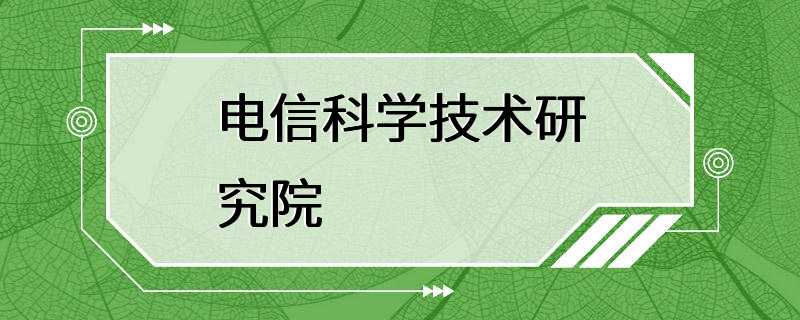 电信科学技术研究院